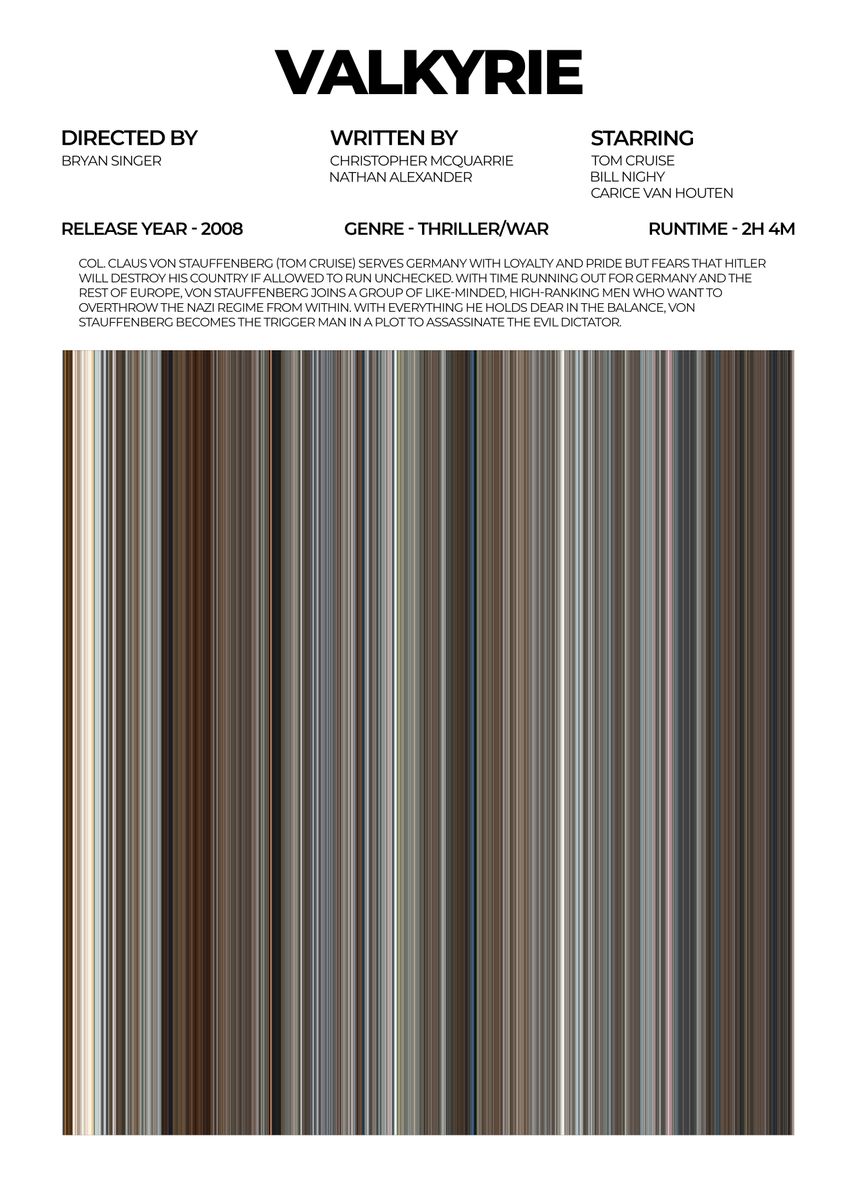 VALKYRIE

DIRECTED BY
BRYAN SINGER

WRITTEN BY
CHRISTOPHER MCQUARRIE
NATHAN ALEXANDER

STARRING
TOM CRUISE
BILL NIGHY
CARICE VAN HOUTEN

RELEASE YEAR - 2008

GENRE - THRILLER/WAR

RUNTIME - 2H 4M

COL. CLAUS VON STAUFFENBERG (TOM CRUISE) SERVES GERMANY WITH LOYALTY AND PRIDE BUT FEARS THAT HITLER WILL DESTROY HIS COUNTRY IF ALLOWED TO RUN UNCHECKED. WITH TIME RUNNING OUT FOR GERMANY AND THE REST OF EUROPE, VON STAUFFENBERG JOINS A GROUP OF LIKE-MINDED, HIGH-RANKING MEN WHO WANT TO OVERTHROW THE NAZI REGIME FROM WITHIN. WITH EVERYTHING HE HOLDS DEAR IN THE BALANCE, VON STAUFFENBERG BECOMES THE TRIGGER MAN IN A PLOT TO ASSASSINATE THE EVIL DICTATOR.